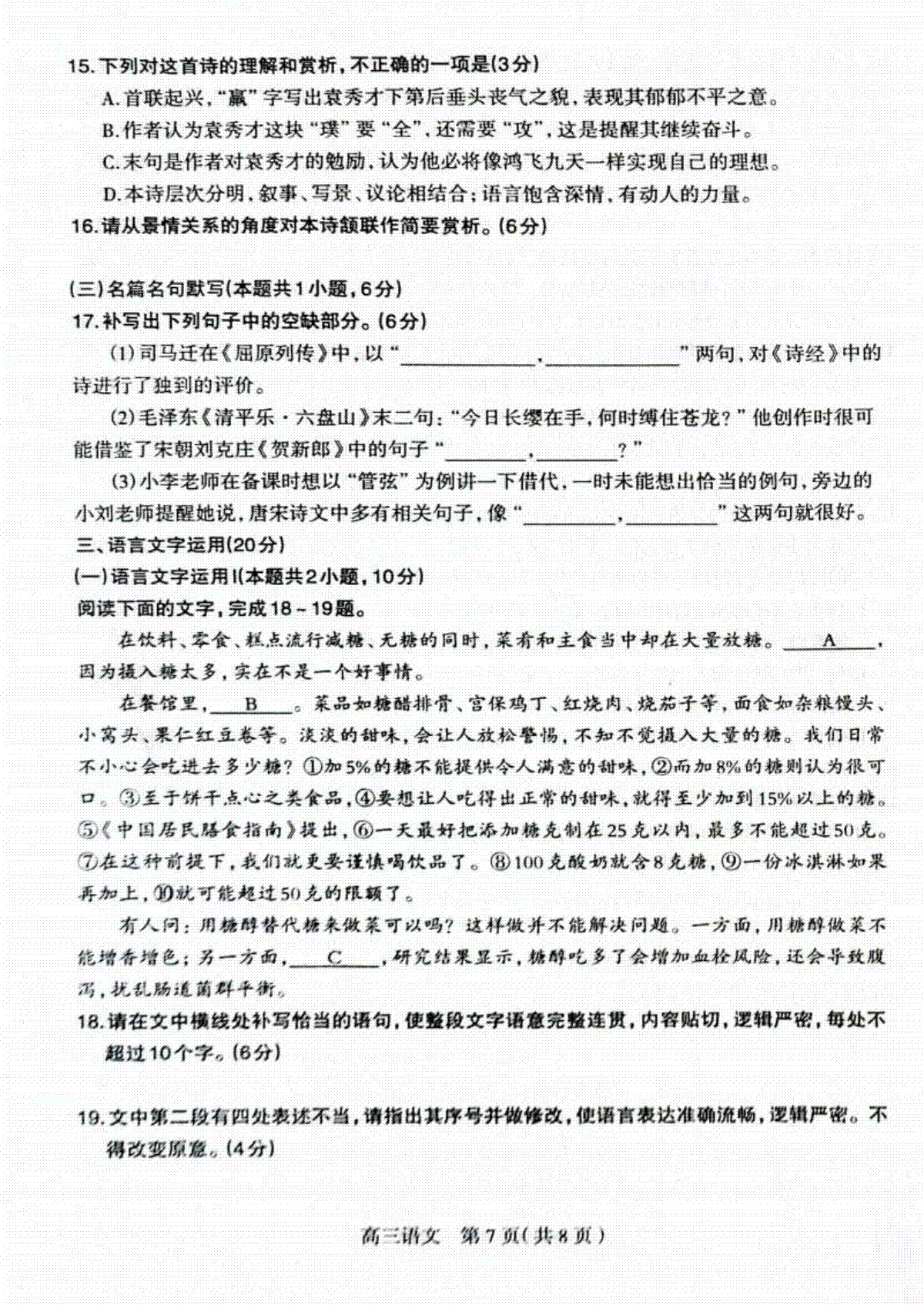 15.下列对这首诗的理解和赏析,不正确的一项是(3分)

A.首联起兴,“羸”字写出袁秀才下第后垂头丧气之貌,表现其郁郁不平之意。

B.作者认为袁秀才这块“璞”要“全”,还需要“攻”,这是提醒其继续奋斗。

C.末句是作者对袁秀才的勉励,认为他必将像鸿飞九天一样实现自己的理想。

D.本诗层次分明,叙事、写景、议论相结合;语言饱含深情,有动人的力量。

16.请从景情关系的角度对本诗颔联作简要赏析。(6分)

(三)名篇名句默写(本题共1小题,6分)

17.补写出下列句子中的空缺部分。(6分)

(1)司马迁在《屈原列传》中,以“____,____”两句,对《诗经》中的诗进行了独到的评价。

(2)毛泽东《清平乐·六盘山》末二句:“今日长缨在手,何时缚住苍龙?”他创作时很可能借鉴了宋朝刘克庄《贺新郎》中的句子“____,____?”

(3)小李老师在备课时想以“管弦”为例讲一下借代,一时未能想出恰当的例句,旁边的小刘老师提醒她说,唐宋诗文中多有相关句子,像“____,____”这两句就很好。

三、语言文字运用(20分)

(一)语言文字运用Ⅰ(本题共2小题,10分)

阅读下面的文字,完成18~19题。

在饮料、零食、糕点流行减糖、无糖的同时,菜肴和主食当中却在大量放糖。____A____,因为摄入糖太多,实在不是一个好事情。

在餐馆里,____B____。菜品如糖醋排骨、宫保鸡丁、红烧肉、烧茄子等,面食如杂粮馒头、小窝头、果仁红豆卷等。淡淡的甜味,会让人放松警惕,不知不觉摄入大量的糖。我们日常不小心会吃进去多少糖?①加5%的糖不能提供令人满意的甜味,②而加8%的糖则认为很可口。③至于饼干点心之类食品,④要想让人吃得出正常的甜味,就得至少加到15%以上的糖。⑤《中国居民膳食指南》提出,⑥一天最好把添加糖克制在25克以内,最多不能超过50克。⑦在这种前提下,我们就更要谨慎喝饮品了。⑧100克酸奶就含8克糖,⑨一份冰淇淋如果再加上,⑩就可能超过50克的限额了。

有人问:用糖醇替代糖来做菜可以吗?这样做并不能解决问题。一方面,用糖醇做菜不能增香增色;另一方面,____C____,研究结果显示,糖醇吃多了会增加血栓风险,还会导致腹泻,扰乱肠道菌群平衡。

18.请在文中横线处补写恰当的语句,使整段文字语意完整连贯,内容贴切,逻辑严密,每处不超过10个字。(6分)

19.文中第二段有四处表述不当,请指出其序号并做修改,使语言表达准确流畅,逻辑严密。不得改变原意。(4分)

高三语文 第7页(共8页)